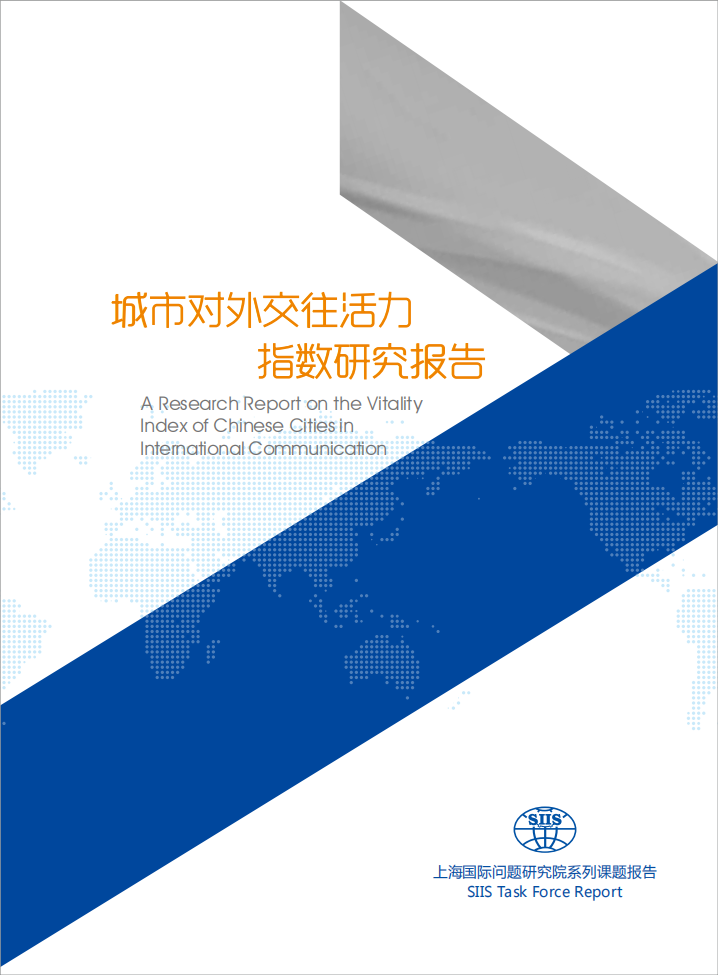 城市对外交往活力
指数研究报告

A Research Report on the Vitality Index of Chinese Cities in International Communication

SIIS

上海国际问题研究院系列课题报告
SIIS Task Force Report